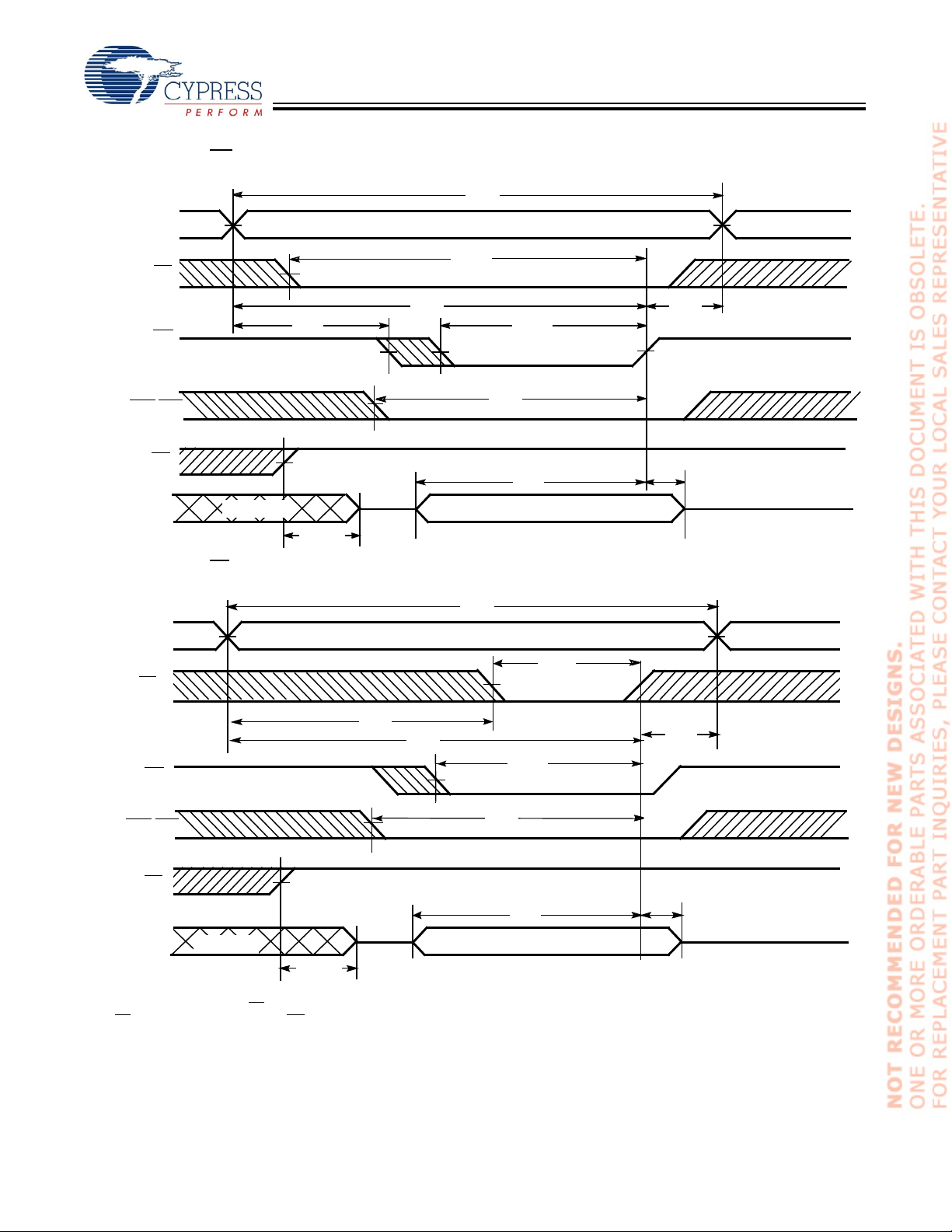 CYPRESS
PERFORM

NOT RECOMMENDED FOR NEW DESIGNS.
ONE OR MORE ORDERABLE PARTS ASSOCIATED WITH THIS DOCUMENT IS OBSOLETE.
FOR REPLACEMENT PART INQUIRIES, PLEASE CONTACT YOUR LOCAL SALES REPRESENTATIVE